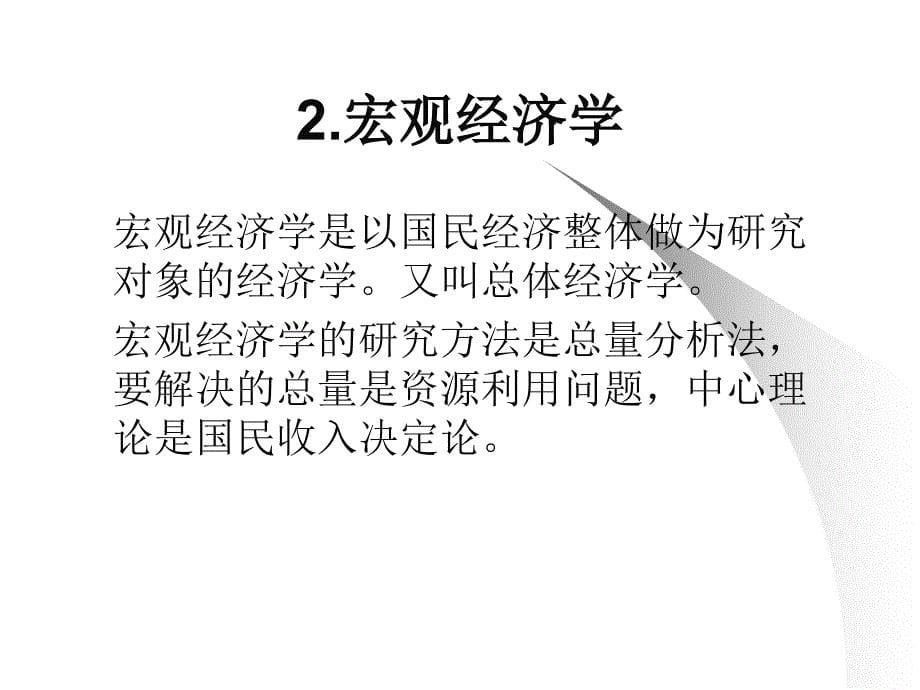 2.宏观经济学

宏观经济学是以国民经济整体做为研究对象的经济学。又叫总体经济学。

宏观经济学的研究方法是总量分析法，要解决的总量是资源利用问题，中心理论是国民收入决定论。